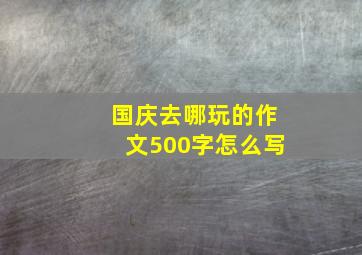 国庆去哪玩的作文500字怎么写